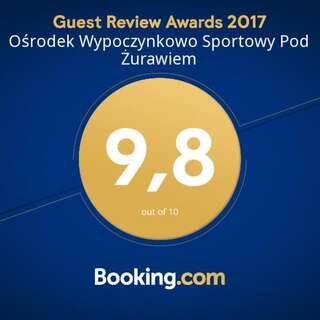 Guest Review Awards 2017
Ośrodek Wypoczynkowo Sportowy Pod Żurawiem

9,8

out of 10

Booking.com